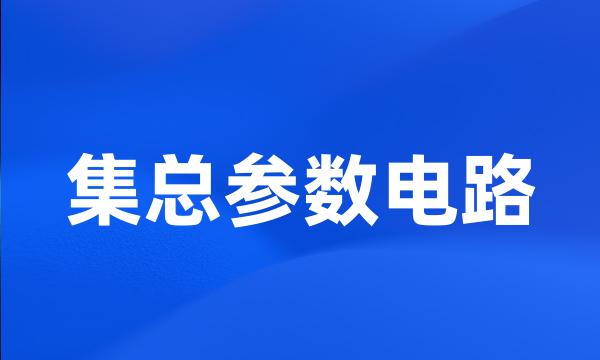 集总参数电路